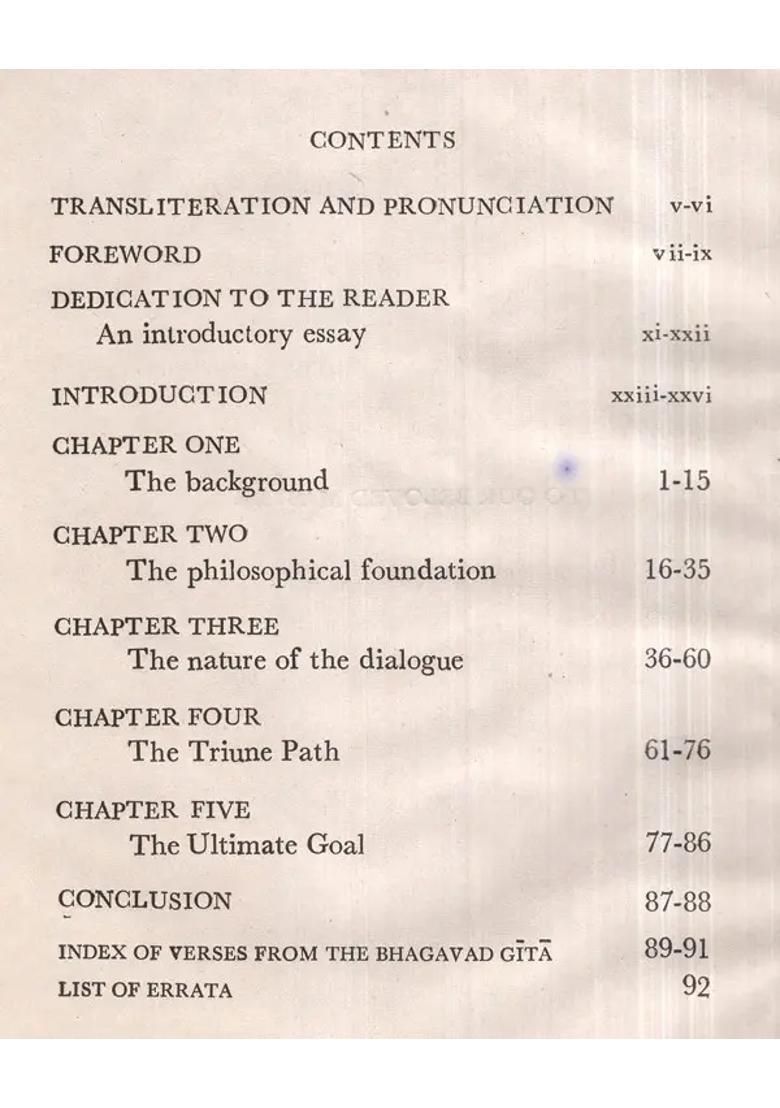 CONTENTS

TRANSLITERATION AND PRONUNCIATION v-vi

FOREWORD vii-ix

DEDICATION TO THE READER
An introductory essay xi-xxii

INTRODUCTION xxiii-xxvi

CHAPTER ONE
The background 1-15

CHAPTER TWO
The philosophical foundation 16-35

CHAPTER THREE
The nature of the dialogue 36-60

CHAPTER FOUR
The Triune Path 61-76

CHAPTER FIVE
The Ultimate Goal 77-86

CONCLUSION 87-88

INDEX OF VERSES FROM THE BHAGAVAD GĪTĀ 89-91

LIST OF ERRATA 92